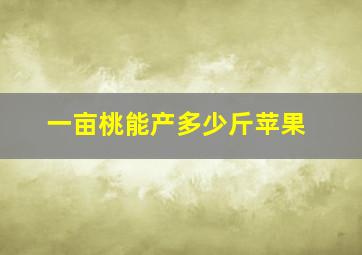 一亩桃能产多少斤苹果